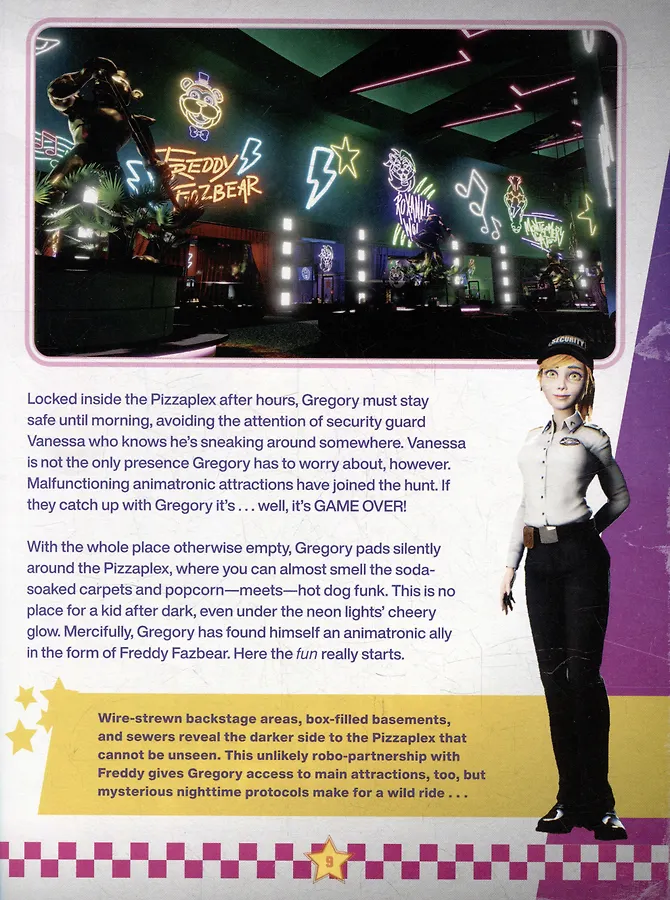 FREDDY FAZBEAR

ROXANNE WOLF

MONTGOMERY GATOR

SECURITY

Locked inside the Pizzaplex after hours, Gregory must stay safe until morning, avoiding the attention of security guard Vanessa who knows he's sneaking around somewhere. Vanessa is not the only presence Gregory has to worry about, however. Malfunctioning animatronic attractions have joined the hunt. If they catch up with Gregory it's . . . well, it's GAME OVER!

With the whole place otherwise empty, Gregory pads silently around the Pizzaplex, where you can almost smell the soda-soaked carpets and popcorn—meets—hot dog funk. This is no place for a kid after dark, even under the neon lights' cheery glow. Mercifully, Gregory has found himself an animatronic ally in the form of Freddy Fazbear. Here the fun really starts.

Wire-strewn backstage areas, box-filled basements, and sewers reveal the darker side to the Pizzaplex that cannot be unseen. This unlikely robo-partnership with Freddy gives Gregory access to main attractions, too, but mysterious nighttime protocols make for a wild ride . . .

9